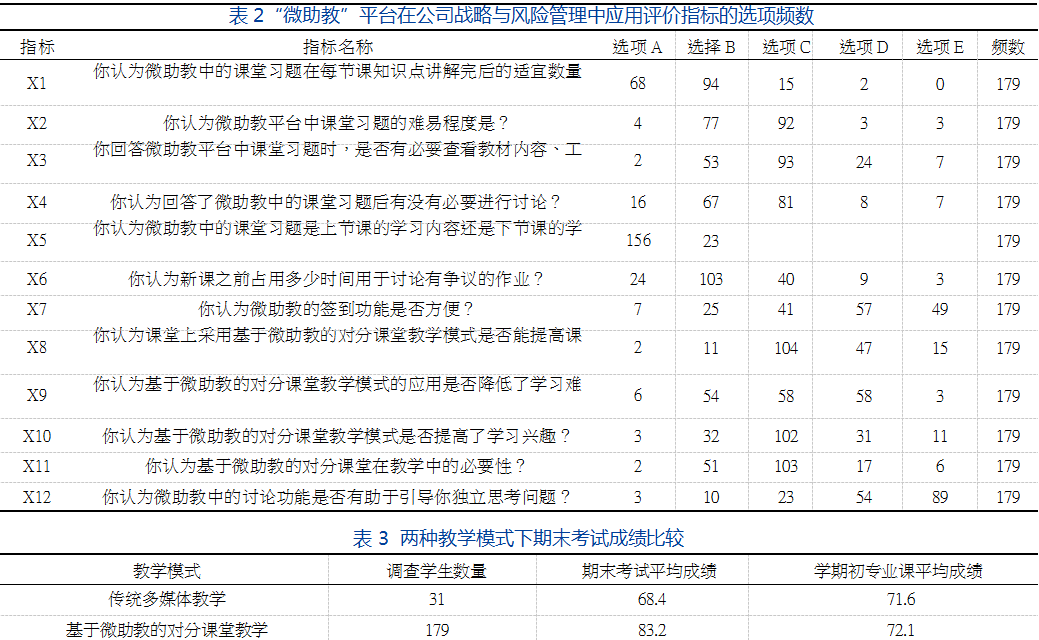 表 2 “微助教”平台在公司战略与风险管理中应用评价指标的选项频数

| 指标 | 指标名称 | 选项 A | 选择 B | 选项 C | 选项 D | 选项 E | 频数 |
|---|---|---|---|---|---|---|---|
| X1 | 你认为微助教中的课堂习题在每节课知识点讲解完后的适宜数量 | 68 | 94 | 15 | 2 | 0 | 179 |
| X2 | 你认为微助教平台中课堂习题的难易程度是？ | 4 | 77 | 92 | 3 | 3 | 179 |
| X3 | 你回答微助教平台中课堂习题时，是否有必要查看教材内容、工 | 2 | 53 | 93 | 24 | 7 | 179 |
| X4 | 你认为回答了微助教中的课堂习题后有没有必要进行讨论？ | 16 | 67 | 81 | 8 | 7 | 179 |
| X5 | 你认为微助教中的课堂习题是上节课的学习内容还是下节课的学 | 156 | 23 |  |  |  | 179 |
| X6 | 你认为新课之前占用多少时间用于讨论有争议的作业？ | 24 | 103 | 40 | 9 | 3 | 179 |
| X7 | 你认为微助教的签到功能是否方便？ | 7 | 25 | 41 | 57 | 49 | 179 |
| X8 | 你认为课堂上采用基于微助教的对分课堂教学模式是否能提高课 | 2 | 11 | 104 | 47 | 15 | 179 |
| X9 | 你认为基于微助教的对分课堂教学模式的应用是否降低了学习难 | 6 | 54 | 58 | 58 | 3 | 179 |
| X10 | 你认为基于微助教的对分课堂教学模式是否提高了学习兴趣？ | 3 | 32 | 102 | 31 | 11 | 179 |
| X11 | 你认为基于微助教的对分课堂在教学中的必要性？ | 2 | 51 | 103 | 17 | 6 | 179 |
| X12 | 你认为微助教中的讨论功能是否有助于引导你独立思考问题？ | 3 | 10 | 23 | 54 | 89 | 179 |

表 3 两种教学模式下期末考试成绩比较

| 教学模式 | 调查学生数量 | 期末考试平均成绩 | 学期初专业课平均成绩 |
|---|---|---|---|
| 传统多媒体教学 | 31 | 68.4 | 71.6 |
| 基于微助教的对分课堂教学 | 179 | 83.2 | 72.1 |